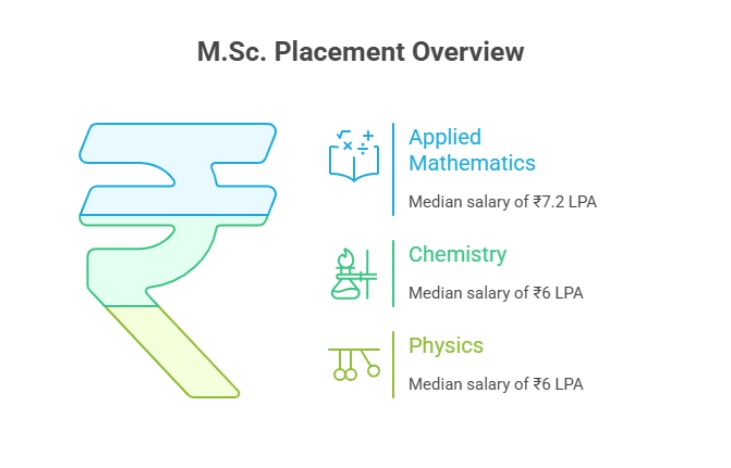 M.Sc. Placement Overview

Applied Mathematics

Median salary of ₹7.2 LPA

Chemistry

Median salary of ₹6 LPA

Physics

Median salary of ₹6 LPA